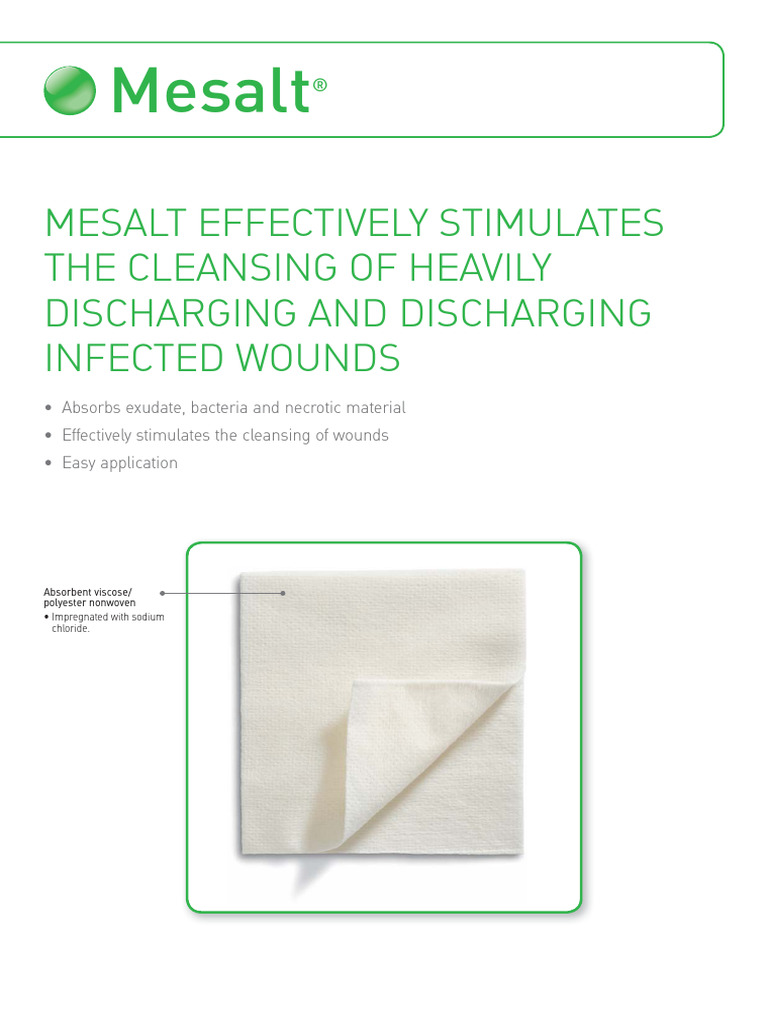 Mesalt®

MESALT EFFECTIVELY STIMULATES THE CLEANSING OF HEAVILY DISCHARGING AND DISCHARGING INFECTED WOUNDS

• Absorbs exudate, bacteria and necrotic material
• Effectively stimulates the cleansing of wounds
• Easy application

Absorbent viscose/ polyester nonwoven
• Impregnated with sodium chloride.